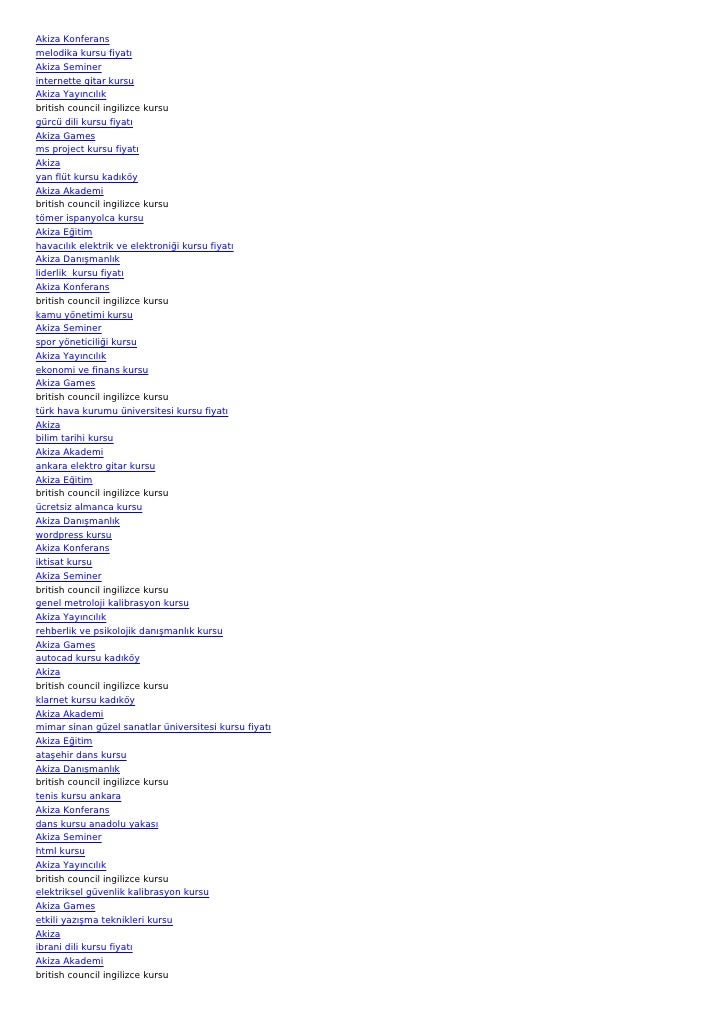 Akiza Konferans
melodika kursu fiyatı
Akiza Seminer
internette gitar kursu
Akiza Yayıncılık
british council ingilizce kursu
gürcü dili kursu fiyatı
Akiza Games
ms project kursu fiyatı
Akiza
yan flüt kursu kadıköy
Akiza Akademi
british council ingilizce kursu
tömer ispanyolca kursu
Akiza Eğitim
havacılık elektrik ve elektroniği kursu fiyatı
Akiza Danışmanlık
liderlik kursu fiyatı
Akiza Konferans
british council ingilizce kursu
kamu yönetimi kursu
Akiza Seminer
spor yöneticiliği kursu
Akiza Yayıncılık
ekonomi ve finans kursu
Akiza Games
british council ingilizce kursu
türk hava kurumu üniversitesi kursu fiyatı
Akiza
bilim tarihi kursu
Akiza Akademi
ankara elektro gitar kursu
Akiza Eğitim
british council ingilizce kursu
ücretsiz almanca kursu
Akiza Danışmanlık
wordpress kursu
Akiza Konferans
iktisat kursu
Akiza Seminer
british council ingilizce kursu
genel metroloji kalibrasyon kursu
Akiza Yayıncılık
rehberlik ve psikolojik danışmanlık kursu
Akiza Games
autocad kursu kadıköy
Akiza
british council ingilizce kursu
klarnet kursu kadıköy
Akiza Akademi
mimar sinan güzel sanatlar üniversitesi kursu fiyatı
Akiza Eğitim
ataşehir dans kursu
Akiza Danışmanlık
british council ingilizce kursu
tenis kursu ankara
Akiza Konferans
dans kursu anadolu yakası
Akiza Seminer
html kursu
Akiza Yayıncılık
british council ingilizce kursu
elektriksel güvenlik kalibrasyon kursu
Akiza Games
etkili yazışma teknikleri kursu
Akiza
ibrani dili kursu fiyatı
Akiza Akademi
british council ingilizce kursu